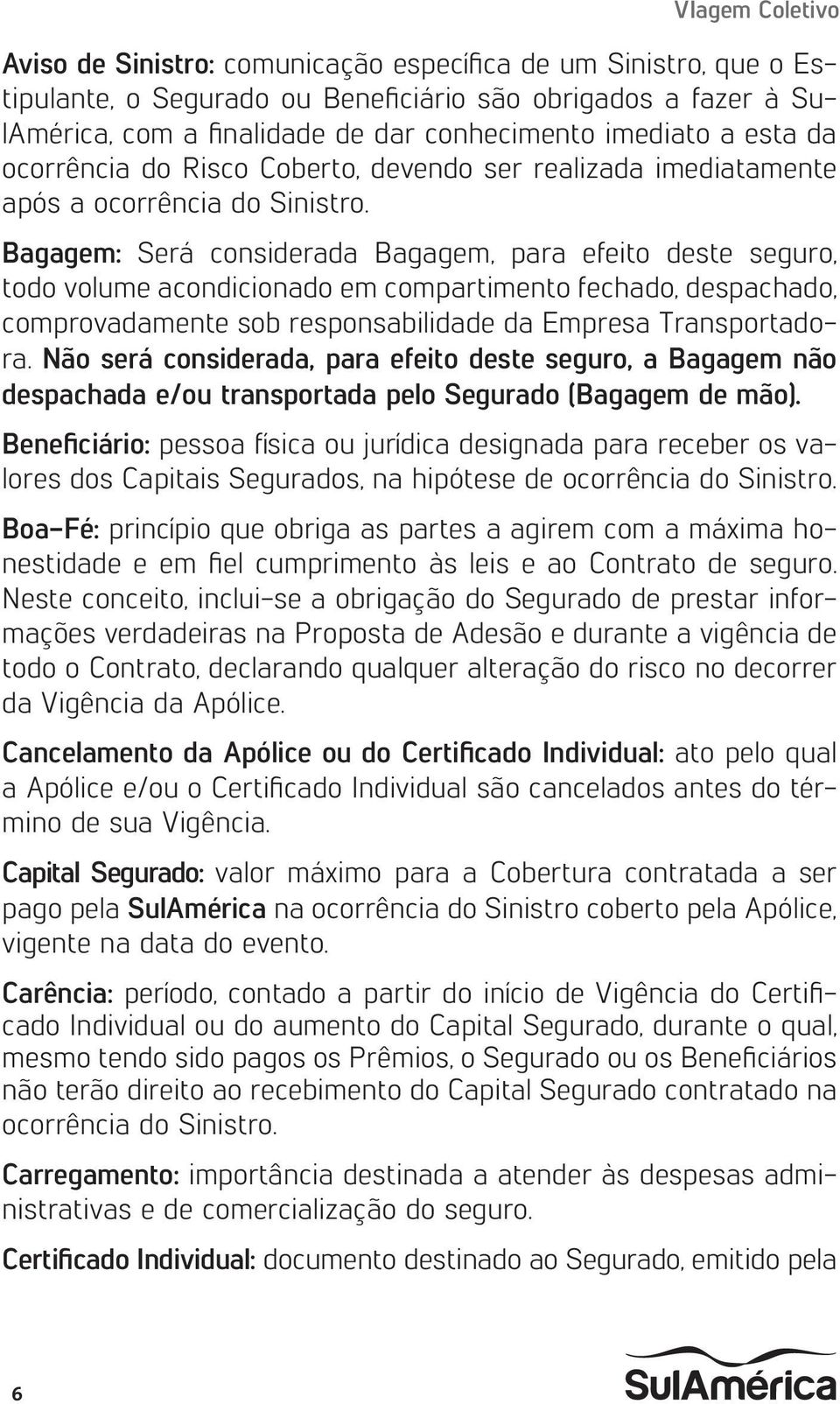 VIagem Coletivo

Aviso de Sinistro: comunicação específica de um Sinistro, que o Estipulante, o Segurado ou Beneficiário são obrigados a fazer à SulAmérica, com a finalidade de dar conhecimento imediato a esta da ocorrência do Risco Coberto, devendo ser realizada imediatamente após a ocorrência do Sinistro.

Bagagem: Será considerada Bagagem, para efeito deste seguro, todo volume acondicionado em compartimento fechado, despachado, comprovadamente sob responsabilidade da Empresa Transportadora. Não será considerada, para efeito deste seguro, a Bagagem não despachada e/ou transportada pelo Segurado (Bagagem de mão).

Beneficiário: pessoa física ou jurídica designada para receber os valores dos Capitais Segurados, na hipótese de ocorrência do Sinistro.

Boa-Fé: princípio que obriga as partes a agirem com a máxima honestidade e em fiel cumprimento às leis e ao Contrato de seguro. Neste conceito, inclui-se a obrigação do Segurado de prestar informações verdadeiras na Proposta de Adesão e durante a vigência de todo o Contrato, declarando qualquer alteração do risco no decorrer da Vigência da Apólice.

Cancelamento da Apólice ou do Certificado Individual: ato pelo qual a Apólice e/ou o Certificado Individual são cancelados antes do término de sua Vigência.

Capital Segurado: valor máximo para a Cobertura contratada a ser pago pela SulAmérica na ocorrência do Sinistro coberto pela Apólice, vigente na data do evento.

Carência: período, contado a partir do início de Vigência do Certificado Individual ou do aumento do Capital Segurado, durante o qual, mesmo tendo sido pagos os Prêmios, o Segurado ou os Beneficiários não terão direito ao recebimento do Capital Segurado contratado na ocorrência do Sinistro.

Carregamento: importância destinada a atender às despesas administrativas e de comercialização do seguro.

Certificado Individual: documento destinado ao Segurado, emitido pela

6

SulAmérica